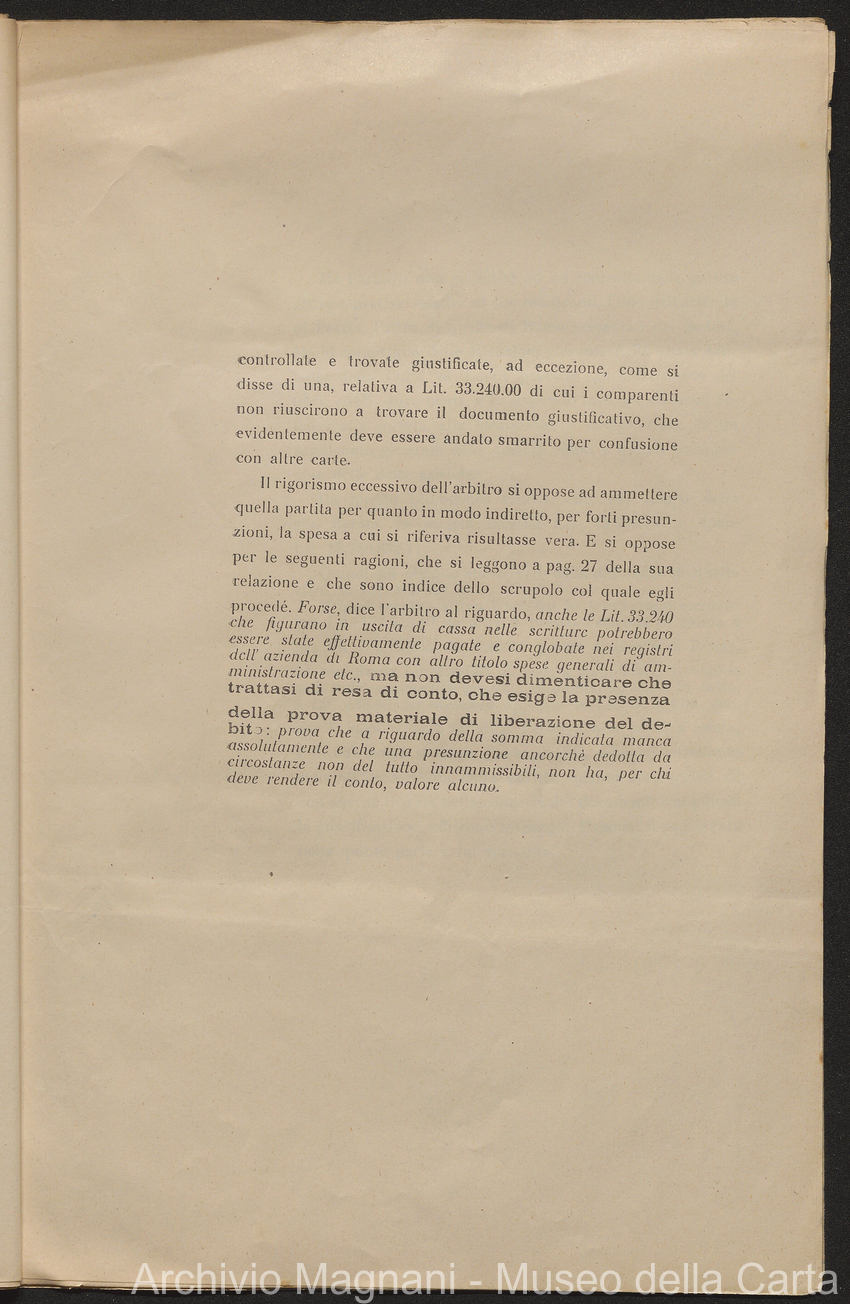 controllate e trovate giustificate, ad eccezione, come si disse di una, relativa a Lit. 33.240.00 di cui i comparenti non riuscirono a trovare il documento giustificativo, che evidentemente deve essere andato smarrito per confusione con altre carte.

Il rigorismo eccessivo dell'arbitro si oppose ad ammettere quella partita per quanto in modo indiretto, per forti presunzioni, la spesa a cui si riferiva risultasse vera. E si oppose per le seguenti ragioni, che si leggono a pag. 27 della sua relazione e che sono indice dello scrupolo col quale egli procedé. Forse, dice l'arbitro al riguardo, anche le Lit. 33.240 che figurano in uscita di cassa nelle scritturc potrebbero essere state effettivamente pagate e conglobate nei registri dell'azienda di Roma con altro titolo spese generali di amministrazione etc., ma non devesi dimenticare che trattasi di resa di conto, che esige la presenza della prova materiale di liberazione del debito: prova che a riguardo della somma indicata manca assolutamente e che una presunzione ancorchè dedotta da circostanze non del tutto innammissibili, non ha, per chi deve rendere il conto, valore alcuno.

Archivio Magnani - Museo della Carta